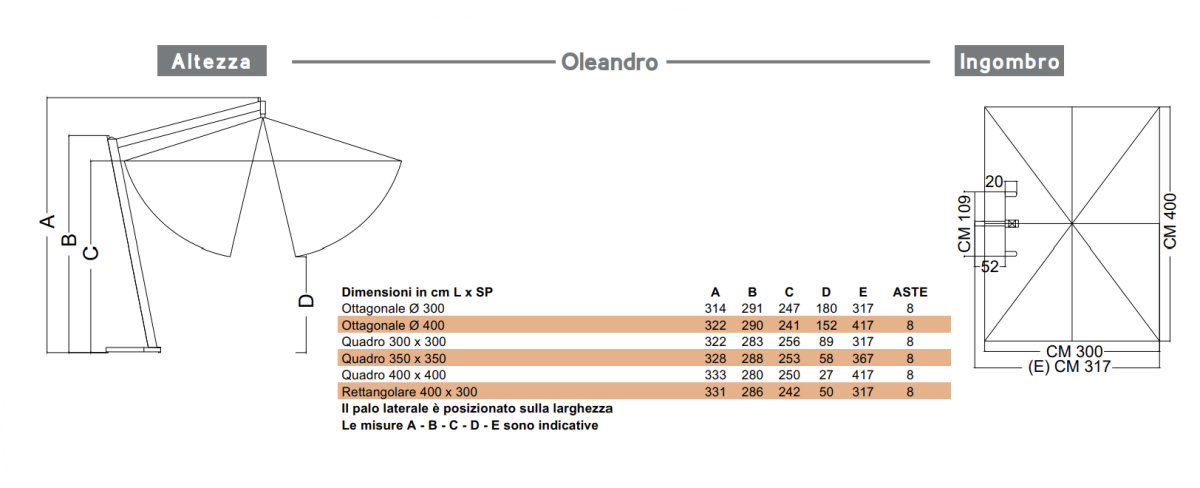 Altezza

Oleandro

Ingombro

A
B
C
D

| Dimensioni in cm L x SP | A | B | C | D | E | ASTE |
|---|---|---|---|---|---|---|
| Ottagonale Ø 300 | 314 | 291 | 247 | 180 | 317 | 8 |
| Ottagonale Ø 400 | 322 | 290 | 241 | 152 | 417 | 8 |
| Quadro 300 x 300 | 322 | 283 | 256 | 89 | 317 | 8 |
| Quadro 350 x 350 | 328 | 288 | 253 | 58 | 367 | 8 |
| Quadro 400 x 400 | 333 | 280 | 250 | 27 | 417 | 8 |
| Rettangolare 400 x 300 | 331 | 286 | 242 | 50 | 317 | 8 |

Il palo laterale è posizionato sulla larghezza
Le misure A - B - C - D - E sono indicative

20
CM 109
52
CM 400
CM 300
(E) CM 317